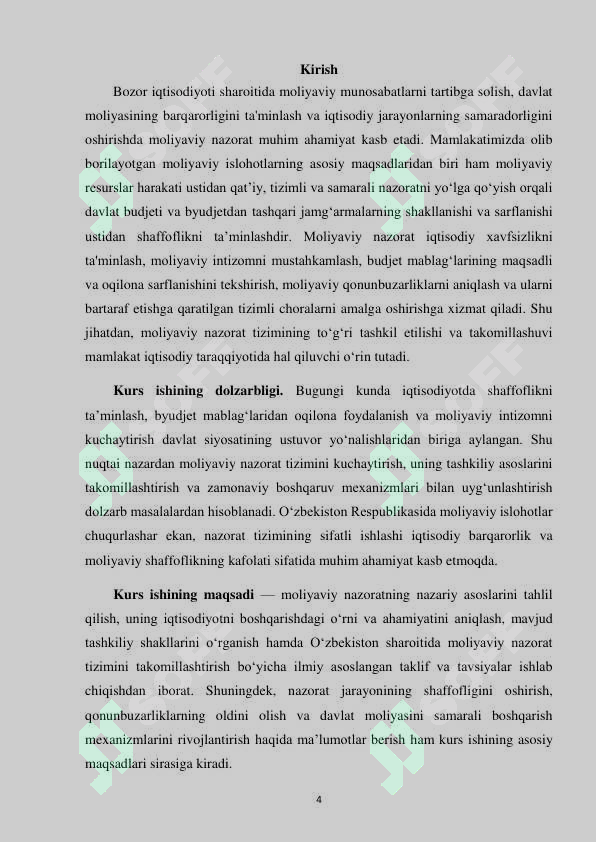 Kirish

Bozor iqtisodiyoti sharoitida moliyaviy munosabatlarni tartibga solish, davlat moliyasining barqarorligini ta'minlash va iqtisodiy jarayonlarning samaradorligini oshirishda moliyaviy nazorat muhim ahamiyat kasb etadi. Mamlakatimizda olib borilayotgan moliyaviy islohotlarning asosiy maqsadlaridan biri ham moliyaviy resurslar harakati ustidan qat'iy, tizimli va samarali nazoratni yo'lga qo'yish orqali davlat budjeti va byudjetdan tashqari jamg'armalarning shakllanishi va sarflanishi ustidan shaffoflikni ta'minlashdir. Moliyaviy nazorat iqtisodiy xavfsizlikni ta'minlash, moliyaviy intizomni mustahkamlash, budjet mablag'larining maqsadli va oqilona sarflanishini tekshirish, moliyaviy qonunbuzarliklarni aniqlash va ularni bartaraf etishga qaratilgan tizimli choralarni amalga oshirishga xizmat qiladi. Shu jihatdan, moliyaviy nazorat tizimining to'g'ri tashkil etilishi va takomillashuvi mamlakat iqtisodiy taraqqiyotida hal qiluvchi o'rin tutadi.

Kurs ishining dolzarbligi. Bugungi kunda iqtisodiyotda shaffoflikni ta'minlash, byudjet mablag'laridan oqilona foydalanish va moliyaviy intizomni kuchaytirish davlat siyosatining ustuvor yo'nalishlaridan biriga aylangan. Shu nuqtai nazardan moliyaviy nazorat tizimini kuchaytirish, uning tashkiliy asoslarini takomillashtirish va zamonaviy boshqaruv mexanizmlari bilan uyg'unlashtirish dolzarb masalalardan hisoblanadi. O'zbekiston Respublikasida moliyaviy islohotlar chuqurlashar ekan, nazorat tizimining sifatli ishlashi iqtisodiy barqarorlik va moliyaviy shaffoflikning kafolati sifatida muhim ahamiyat kasb etmoqda.

Kurs ishining maqsadi — moliyaviy nazoratning nazariy asoslarini tahlil qilish, uning iqtisodiyotni boshqarishdagi o'rni va ahamiyatini aniqlash, mavjud tashkiliy shakllarini o'rganish hamda O'zbekiston sharoitida moliyaviy nazorat tizimini takomillashtirish bo'yicha ilmiy asoslangan taklif va tavsiyalar ishlab chiqishdan iborat. Shuningdek, nazorat jarayonining shaffofligini oshirish, qonunbuzarliklarning oldini olish va davlat moliyasini samarali boshqarish mexanizmlarini rivojlantirish haqida ma'lumotlar berish ham kurs ishining asosiy maqsadlari sirasiga kiradi.

4